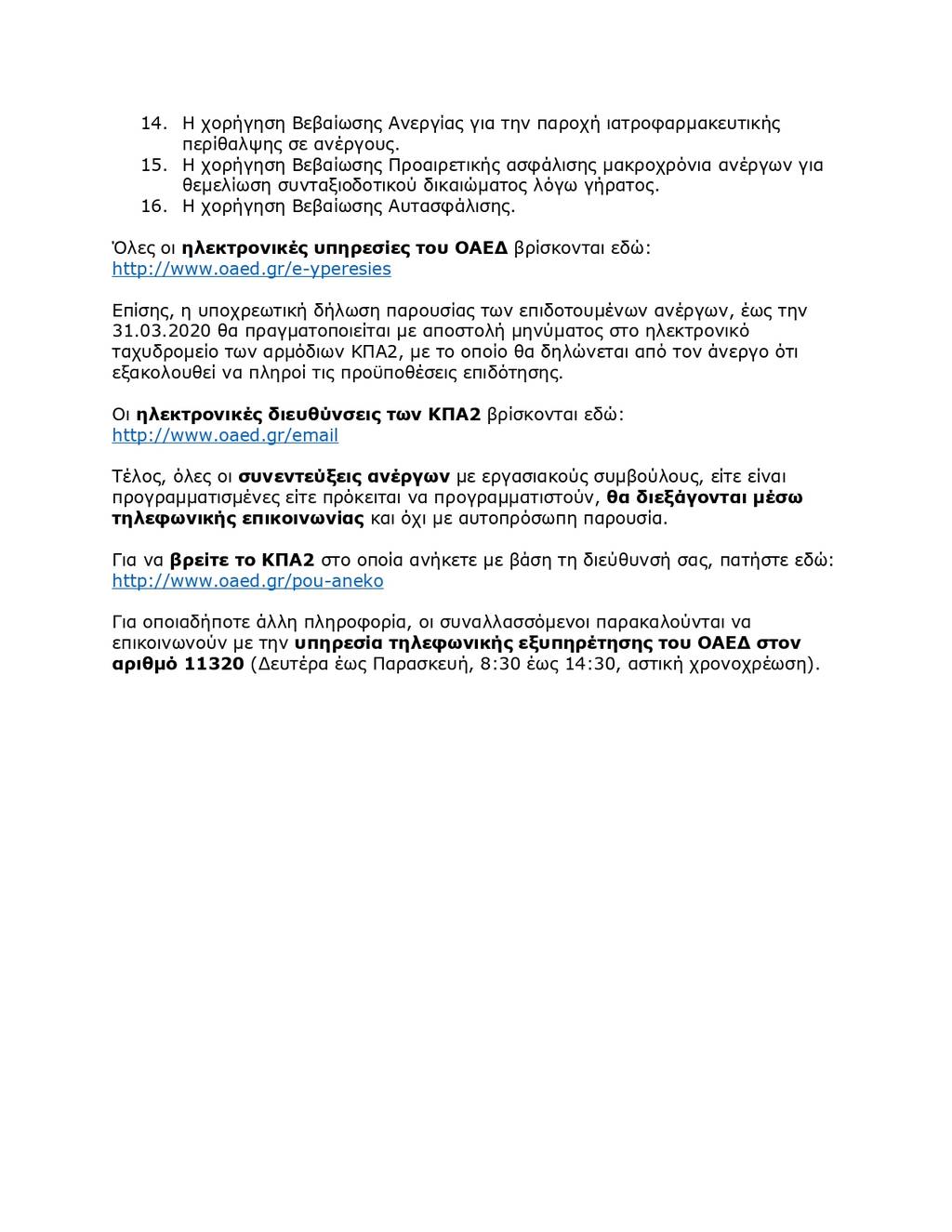 14. Η χορήγηση Βεβαίωσης Ανεργίας για την παροχή ιατροφαρμακευτικής περίθαλψης σε ανέργους.
15. Η χορήγηση Βεβαίωσης Προαιρετικής ασφάλισης μακροχρόνια ανέργων για θεμελίωση συνταξιοδοτικού δικαιώματος λόγω γήρατος.
16. Η χορήγηση Βεβαίωσης Αυτασφάλισης.

Όλες οι ηλεκτρονικές υπηρεσίες του ΟΑΕΔ βρίσκονται εδώ: http://www.oaed.gr/e-yperesies

Επίσης, η υποχρεωτική δήλωση παρουσίας των επιδοτουμένων ανέργων, έως την 31.03.2020 θα πραγματοποιείται με αποστολή μηνύματος στο ηλεκτρονικό ταχυδρομείο των αρμόδιων ΚΠΑ2, με το οποίο θα δηλώνεται από τον άνεργο ότι εξακολουθεί να πληροί τις προϋποθέσεις επιδότησης.

Οι ηλεκτρονικές διευθύνσεις των ΚΠΑ2 βρίσκονται εδώ: http://www.oaed.gr/email

Τέλος, όλες οι συνεντεύξεις ανέργων με εργασιακούς συμβούλους, είτε είναι προγραμματισμένες είτε πρόκειται να προγραμματιστούν, θα διεξάγονται μέσω τηλεφωνικής επικοινωνίας και όχι με αυτοπρόσωπη παρουσία.

Για να βρείτε το ΚΠΑ2 στο οποία ανήκετε με βάση τη διεύθυνσή σας, πατήστε εδώ: http://www.oaed.gr/pou-aneko

Για οποιαδήποτε άλλη πληροφορία, οι συναλλασσόμενοι παρακαλούνται να επικοινωνούν με την υπηρεσία τηλεφωνικής εξυπηρέτησης του ΟΑΕΔ στον αριθμό 11320 (Δευτέρα έως Παρασκευή, 8:30 έως 14:30, αστική χρονοχρέωση).